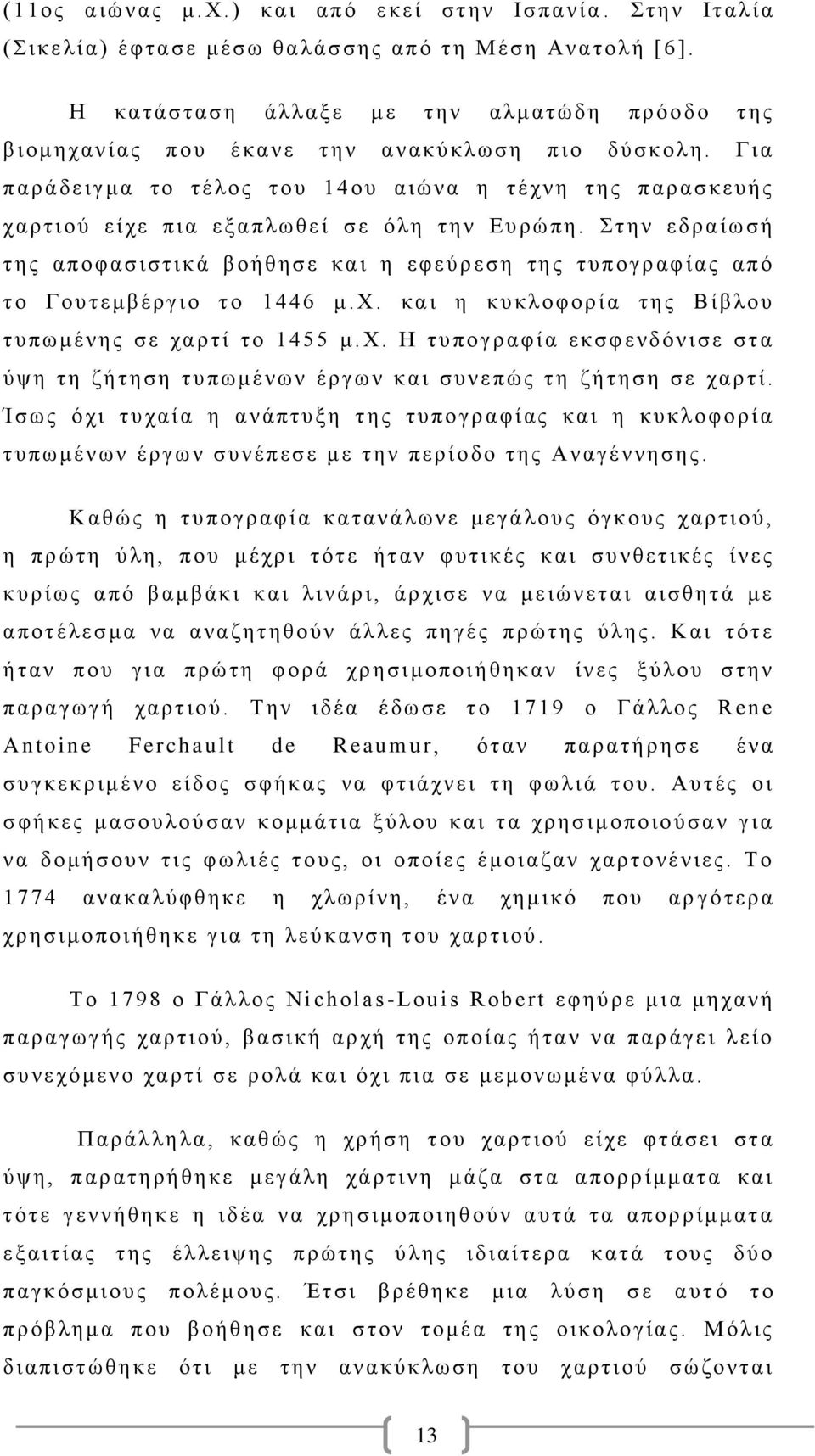 (11ος αιώνας μ.Χ.) και από εκεί στην Ισπανία. Στην Ιταλία (Σικελία) έφτασε μέσω θαλάσσης από τη Μέση Ανατολή [6].

Η κατάσταση άλλαξε με την αλματώδη πρόοδο της βιομηχανίας που έκανε την ανακύκλωση πιο δύσκολη. Για παράδειγμα το τέλος του 14ου αιώνα η τέχνη της παρασκευής χαρτιού είχε πια εξαπλωθεί σε όλη την Ευρώπη. Στην εδραίωσή της αποφασιστικά βοήθησε και η εφεύρεση της τυπογραφίας από το Γουτεμβέργιο το 1446 μ.Χ. και η κυκλοφορία της Βίβλου τυπωμένης σε χαρτί το 1455 μ.Χ. Η τυπογραφία εκσφενδόνισε στα ύψη τη ζήτηση τυπωμένων έργων και συνεπώς τη ζήτηση σε χαρτί. Ίσως όχι τυχαία η ανάπτυξη της τυπογραφίας και η κυκλοφορία τυπωμένων έργων συνέπεσε με την περίοδο της Αναγέννησης.

Καθώς η τυπογραφία κατανάλωνε μεγάλους όγκους χαρτιού, η πρώτη ύλη, που μέχρι τότε ήταν φυτικές και συνθετικές ίνες κυρίως από βαμβάκι και λινάρι, άρχισε να μειώνεται αισθητά με αποτέλεσμα να αναζητηθούν άλλες πηγές πρώτης ύλης. Και τότε ήταν που για πρώτη φορά χρησιμοποιήθηκαν ίνες ξύλου στην παραγωγή χαρτιού. Την ιδέα έδωσε το 1719 ο Γάλλος Rene Antoine Ferchault de Reaumur, όταν παρατήρησε ένα συγκεκριμένο είδος σφήκας να φτιάχνει τη φωλιά του. Αυτές οι σφήκες μασουλούσαν κομμάτια ξύλου και τα χρησιμοποιούσαν για να δομήσουν τις φωλιές τους, οι οποίες έμοιαζαν χαρτονένιες. Το 1774 ανακαλύφθηκε η χλωρίνη, ένα χημικό που αργότερα χρησιμοποιήθηκε για τη λεύκανση του χαρτιού.

Το 1798 ο Γάλλος Nicholas-Louis Robert εφηύρε μια μηχανή παραγωγής χαρτιού, βασική αρχή της οποίας ήταν να παράγει λείο συνεχόμενο χαρτί σε ρολά και όχι πια σε μεμονωμένα φύλλα.

Παράλληλα, καθώς η χρήση του χαρτιού είχε φτάσει στα ύψη, παρατηρήθηκε μεγάλη χάρτινη μάζα στα απορρίμματα και τότε γεννήθηκε η ιδέα να χρησιμοποιηθούν αυτά τα απορρίμματα εξαιτίας της έλλειψης πρώτης ύλης ιδιαίτερα κατά τους δύο παγκόσμιους πολέμους. Έτσι βρέθηκε μια λύση σε αυτό το πρόβλημα που βοήθησε και στον τομέα της οικολογίας. Μόλις διαπιστώθηκε ότι με την ανακύκλωση του χαρτιού σώζονται

13